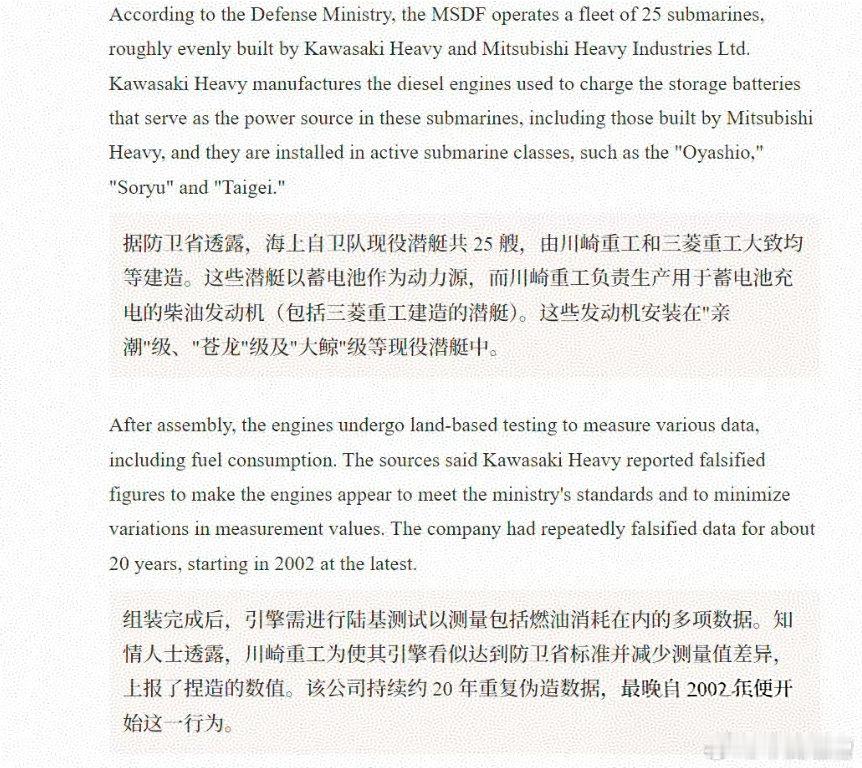 According to the Defense Ministry, the MSDF operates a fleet of 25 submarines, roughly evenly built by Kawasaki Heavy and Mitsubishi Heavy Industries Ltd. Kawasaki Heavy manufactures the diesel engines used to charge the storage batteries that serve as the power source in these submarines, including those built by Mitsubishi Heavy, and they are installed in active submarine classes, such as the "Oyashio," "Soryu" and "Taigei."

据防卫省透露，海上自卫队现役潜艇共 25 艘，由川崎重工和三菱重工大致均等建造。这些潜艇以蓄电池作为动力源，而川崎重工负责生产用于蓄电池充电的柴油发动机（包括三菱重工建造的潜艇）。这些发动机安装在"亲潮"级、"苍龙"级及"大鲸"级等现役潜艇中。

After assembly, the engines undergo land-based testing to measure various data, including fuel consumption. The sources said Kawasaki Heavy reported falsified figures to make the engines appear to meet the ministry's standards and to minimize variations in measurement values. The company had repeatedly falsified data for about 20 years, starting in 2002 at the latest.

组装完成后，引擎需进行陆基测试以测量包括燃油消耗在内的多项数据。知情人士透露，川崎重工为使其引擎看似达到防卫省标准并减少测量值差异，上报了捏造的数值。该公司持续约 20 年重复伪造数据，最晚自 2002 年便开始这一行为。